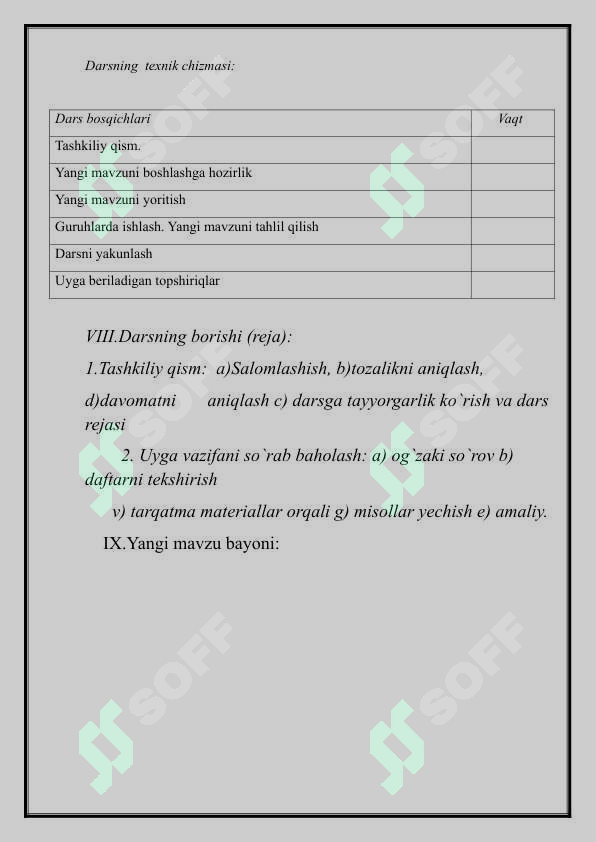 Darsning texnik chizmasi:

| Dars bosqichlari | Vaqt |
|---|---|
| Tashkiliy qism. | |
| Yangi mavzuni boshlashga hozirlik | |
| Yangi mavzuni yoritish | |
| Guruhlarda ishlash. Yangi mavzuni tahlil qilish | |
| Darsni yakunlash | |
| Uyga beriladigan topshiriqlar | |

VIII.Darsning borishi (reja):

1.Tashkiliy qism: a)Salomlashish, b)tozalikni aniqlash, d)davomatni aniqlash c) darsga tayyorgarlik ko`rish va dars rejasi

2. Uyga vazifani so`rab baholash: a) og`zaki so`rov b) daftarni tekshirish

v) tarqatma materiallar orqali g) misollar yechish e) amaliy.

IX.Yangi mavzu bayoni:

SOFF SOFF SOFF SOFF SOFF SOFF